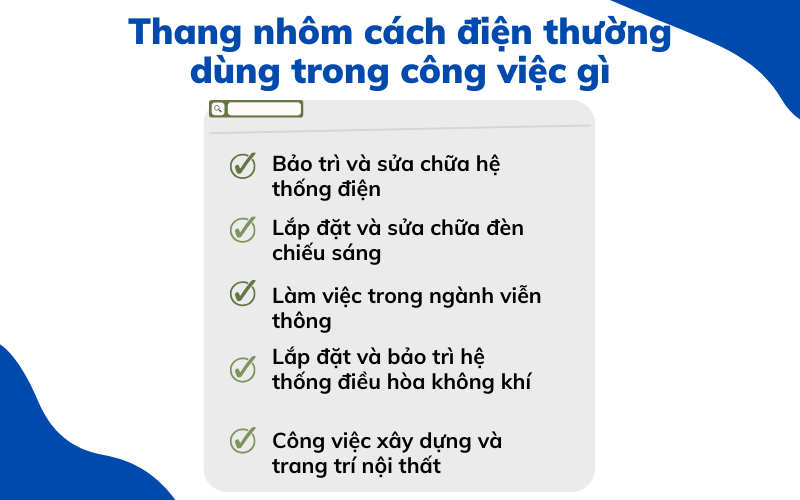 Thang nhôm cách điện thường dùng trong công việc gì

Bảo trì và sửa chữa hệ thống điện

Lắp đặt và sửa chữa đèn chiếu sáng

Làm việc trong ngành viễn thông

Lắp đặt và bảo trì hệ thống điều hòa không khí

Công việc xây dựng và trang trí nội thất